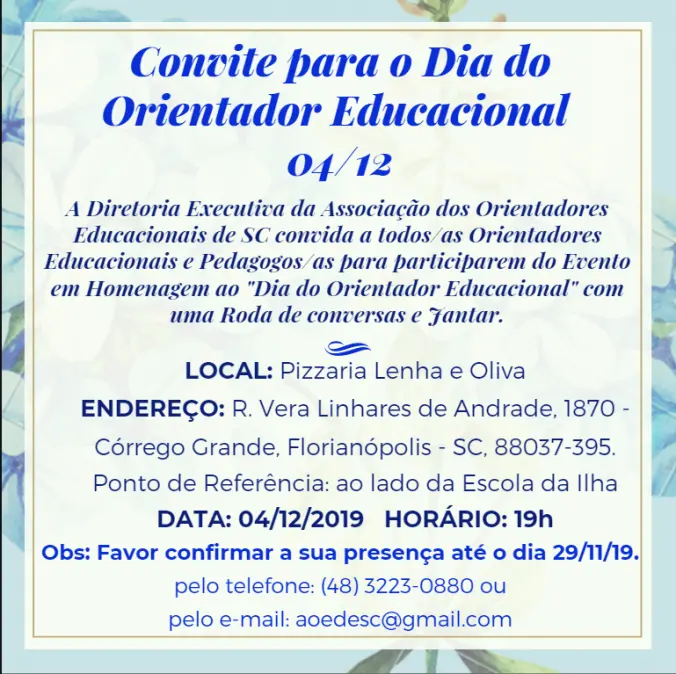 Convite para o Dia do Orientador Educacional
04/12

A Diretoria Executiva da Associação dos Orientadores Educacionais de SC convida a todos/as Orientadores Educacionais e Pedagogos/as para participarem do Evento em Homenagem ao "Dia do Orientador Educacional" com uma Roda de conversas e Jantar.

LOCAL: Pizzaria Lenha e Oliva

ENDEREÇO: R. Vera Linhares de Andrade, 1870 - Córrego Grande, Florianópolis - SC, 88037-395.

Ponto de Referência: ao lado da Escola da Ilha

DATA: 04/12/2019 HORÁRIO: 19h

Obs: Favor confirmar a sua presença até o dia 29/11/19.

pelo telefone: (48) 3223-0880 ou

pelo e-mail: aoedesc@gmail.com